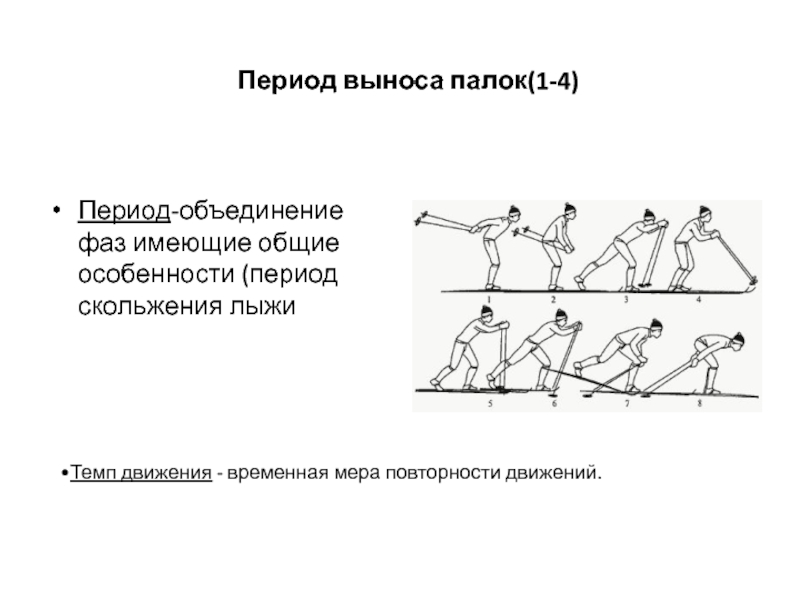 Период выноса палок(1-4)

• Период-объединение фаз имеющие общие особенности (период скольжения лыжи

1 2 3 4
5 6 7 8

•Темп движения - временная мера повторности движений.